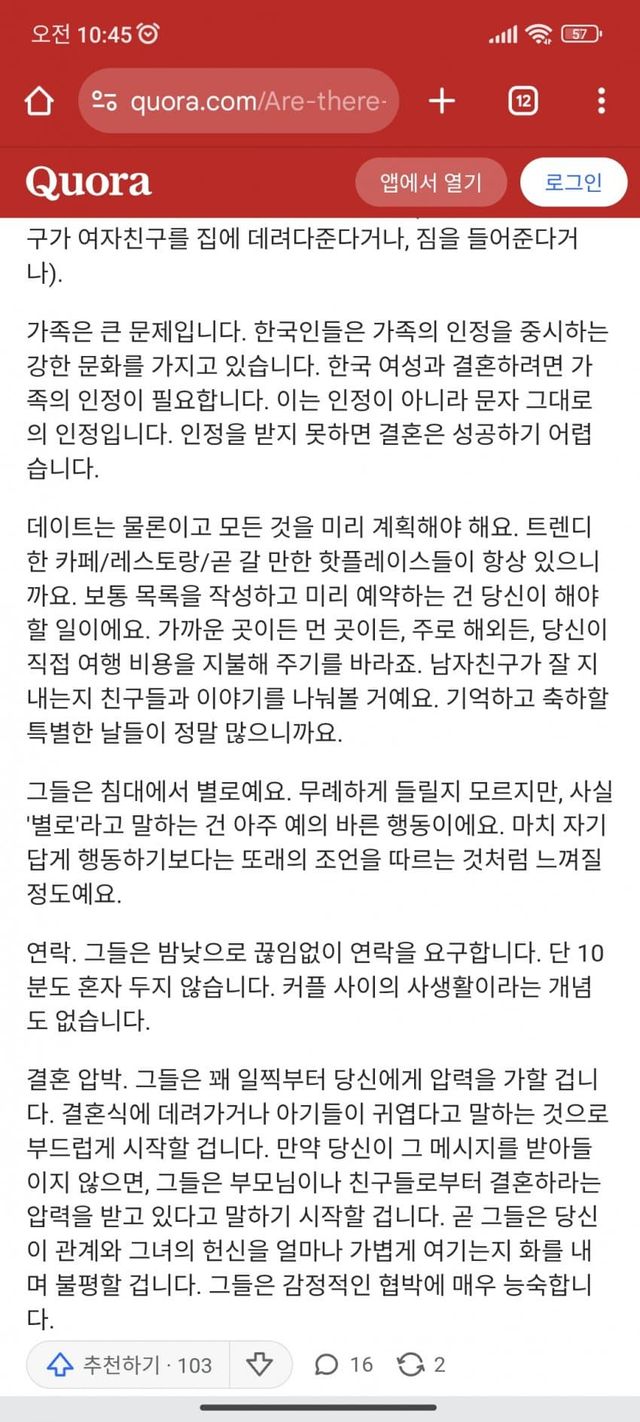 오전 10:45 57

quora.com/Are-there- 12

Quora 앱에서 열기 로그인

구가 여자친구를 집에 데려다준다거나, 짐을 들어준다거나).

가족은 큰 문제입니다. 한국인들은 가족의 인정을 중시하는 강한 문화를 가지고 있습니다. 한국 여성과 결혼하려면 가족의 인정이 필요합니다. 이는 인정이 아니라 문자 그대로의 인정입니다. 인정을 받지 못하면 결혼은 성공하기 어렵습니다.

데이트는 물론이고 모든 것을 미리 계획해야 해요. 트렌디한 카페/레스토랑/곧 갈 만한 핫플레이스들이 항상 있으니까요. 보통 목록을 작성하고 미리 예약하는 건 당신이 해야 할 일이에요. 가까운 곳이든 먼 곳이든, 주로 해외든, 당신이 직접 여행 비용을 지불해 주기를 바라죠. 남자친구가 잘 지내는지 친구들과 이야기를 나눠볼 거예요. 기억하고 축하할 특별한 날들이 정말 많으니까요.

그들은 침대에서 별로예요. 무례하게 들릴지 모르지만, 사실 '별로'라고 말하는 건 아주 예의 바른 행동이에요. 마치 자기답게 행동하기보다는 또래의 조언을 따르는 것처럼 느껴질 정도예요.

연락. 그들은 밤낮으로 끊임없이 연락을 요구합니다. 단 10분도 혼자 두지 않습니다. 커플 사이의 사생활이라는 개념도 없습니다.

결혼 압박. 그들은 꽤 일찍부터 당신에게 압력을 가할 겁니다. 결혼식에 데려가거나 아기들이 귀엽다고 말하는 것으로 부드럽게 시작할 겁니다. 만약 당신이 그 메시지를 받아들이지 않으면, 그들은 부모님이나 친구들로부터 결혼하라는 압력을 받고 있다고 말하기 시작할 겁니다. 곧 그들은 당신이 관계와 그녀의 헌신을 얼마나 가볍게 여기는지 화를 내며 불평할 겁니다. 그들은 감정적인 협박에 매우 능숙합니다.

추천하기 · 103 16 2